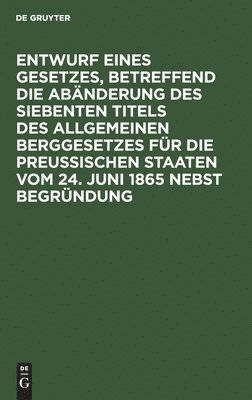 DE GRUYTER

ENTWURF EINES GESETZES, BETREFFEND DIE ABÄNDERUNG DES SIEBENTEN TITELS DES ALLGEMEINEN BERGGESETZES FÜR DIE PREUSSISCHEN STAATEN VOM 24. JUNI 1865 NEBST BEGRÜNDUNG

DE
G